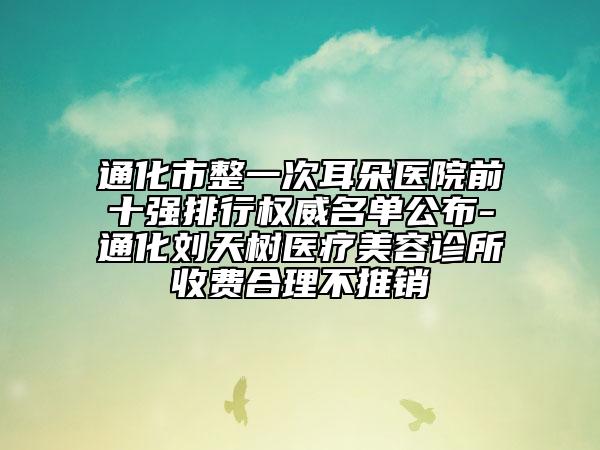 通化市整一次耳朵医院前十强排行权威名单公布-通化刘天树医疗美容诊所收费合理不推销